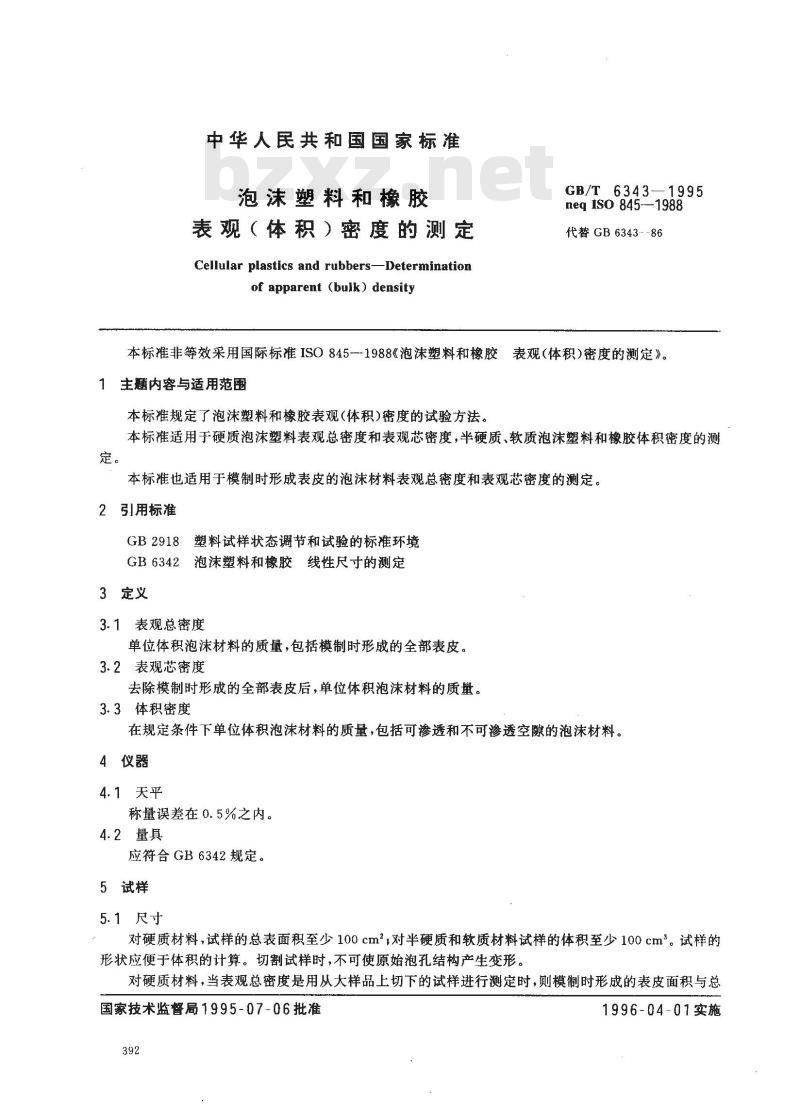 中华人民共和国国家标准

bzxz.net

泡沫塑料和橡胶
表观（体积）密度的测定

GB/T 6343—1995
neq ISO 845—1988
代替 GB 6343—86

Cellular plastics and rubbers—Determination of apparent (bulk) density

本标准非等效采用国际标准 ISO 845—1988《泡沫塑料和橡胶　表观(体积)密度的测定》。

1　主题内容与适用范围

本标准规定了泡沫塑料和橡胶表观(体积)密度的试验方法。

本标准适用于硬质泡沫塑料表观总密度和表观芯密度，半硬质、软质泡沫塑料和橡胶体积密度的测定。

本标准也适用于模制时形成表皮的泡沫材料表观总密度和表观芯密度的测定。

2　引用标准

GB 2918　塑料试样状态调节和试验的标准环境
GB 6342　泡沫塑料和橡胶　线性尺寸的测定

3　定义

3.1　表观总密度
单位体积泡沫材料的质量，包括模制时形成的全部表皮。

3.2　表观芯密度
去除模制时形成的全部表皮后，单位体积泡沫材料的质量。

3.3　体积密度
在规定条件下单位体积泡沫材料的质量，包括可渗透和不可渗透空隙的泡沫材料。

4　仪器

4.1　天平
称量误差在 0.5%之内。

4.2　量具
应符合 GB 6342 规定。

5　试样

5.1　尺寸

对硬质材料，试样的总表面积至少 100 $cm^2$；对半硬质和软质材料试样的体积至少 100 $cm^3$。试样的形状应便于体积的计算。切割试样时，不可使原始泡孔结构产生变形。

对硬质材料，当表观总密度是用从大样品上切下的试样进行测定时，则模制时形成的表皮面积与总

国家技术监督局1995-07-06批准　　　　1996-04-01实施

392